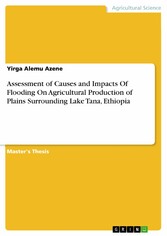 Agricultural Science

Yirga Alemu Azene

Assessment of Causes and Impacts Of Flooding On Agricultural Production of Plains Surrounding Lake Tana, Ethiopia

Master's Thesis

GRIN